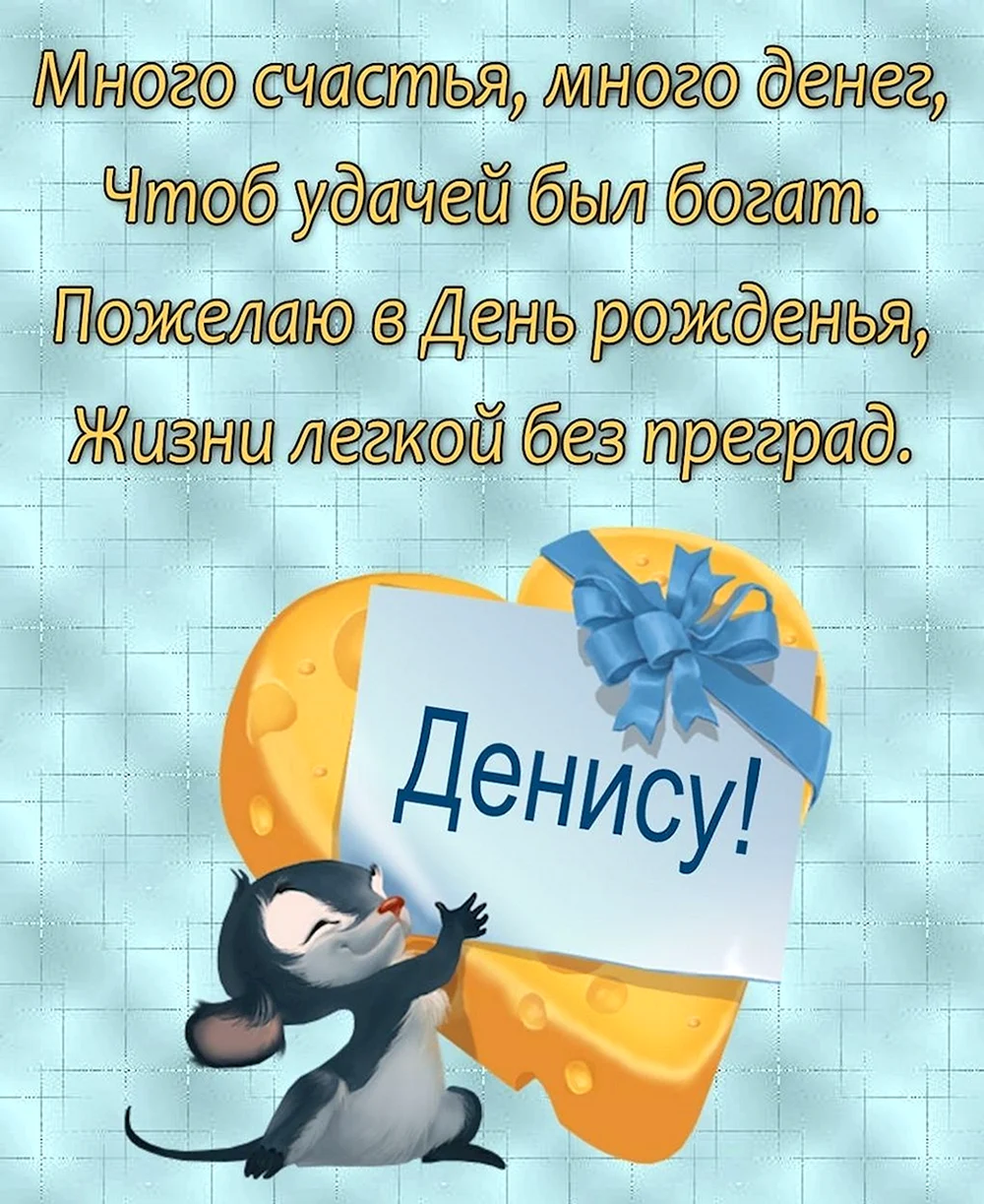 Много счастья, много денег,
Чтоб удачей был богат.
Пожелаю в День рожденья,
Жизни легкой без преград.

Денису!